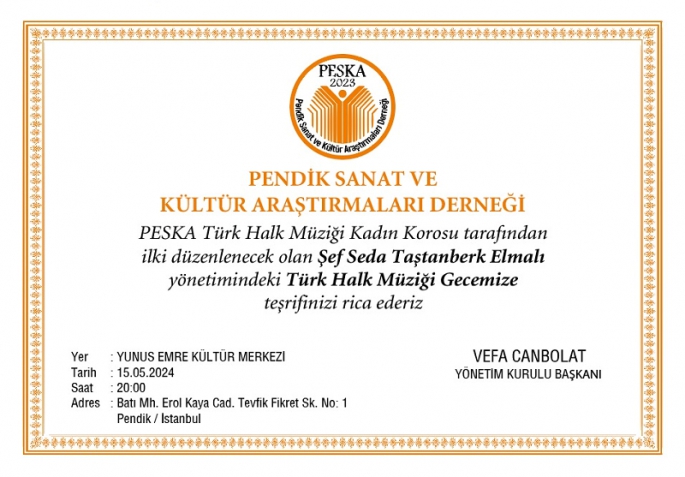 PESKA
2023
Pendik Sanat ve Kültür Araştırmaları Derneği

PENDİK SANAT VE
KÜLTÜR ARAŞTIRMALARI DERNEĞİ

PESKA Türk Halk Müziği Kadın Korosu tarafından ilki düzenlenecek olan Şef Seda Taştanberk Elmalı yönetimindeki Türk Halk Müziği Gecemize teşrifinizi rica ederiz

Yer : YUNUS EMRE KÜLTÜR MERKEZİ
Tarih : 15.05.2024
Saat : 20:00
Adres : Batı Mh. Erol Kaya Cad. Tevfik Fikret Sk. No: 1
Pendik / İstanbul

VEFA CANBOLAT
YÖNETİM KURULU BAŞKANI